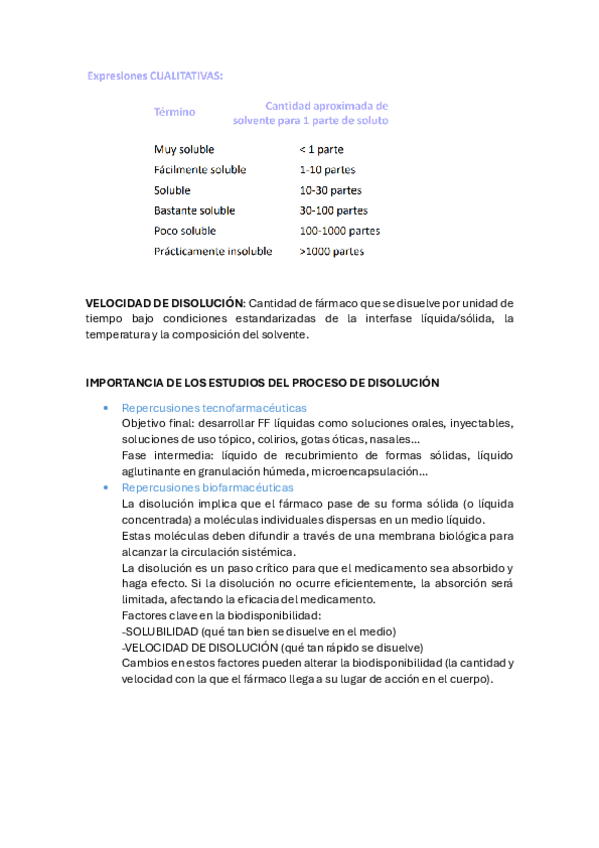 Expresiones CUALITATIVAS:

| Término | Cantidad aproximada de solvente para 1 parte de soluto |
|---|---|
| Muy soluble | < 1 parte |
| Fácilmente soluble | 1-10 partes |
| Soluble | 10-30 partes |
| Bastante soluble | 30-100 partes |
| Poco soluble | 100-1000 partes |
| Prácticamente insoluble | >1000 partes |

VELOCIDAD DE DISOLUCIÓN: Cantidad de fármaco que se disuelve por unidad de tiempo bajo condiciones estandarizadas de la interfase líquida/sólida, la temperatura y la composición del solvente.

IMPORTANCIA DE LOS ESTUDIOS DEL PROCESO DE DISOLUCIÓN

• Repercusiones tecnofarmacéuticas
Objetivo final: desarrollar FF líquidas como soluciones orales, inyectables, soluciones de uso tópico, colirios, gotas óticas, nasales...
Fase intermedia: líquido de recubrimiento de formas sólidas, líquido aglutinante en granulación húmeda, microencapsulación...
• Repercusiones biofarmacéuticas
La disolución implica que el fármaco pase de su forma sólida (o líquida concentrada) a moléculas individuales dispersas en un medio líquido.
Estas moléculas deben difundir a través de una membrana biológica para alcanzar la circulación sistémica.
La disolución es un paso crítico para que el medicamento sea absorbido y haga efecto. Si la disolución no ocurre eficientemente, la absorción será limitada, afectando la eficacia del medicamento.
Factores clave en la biodisponibilidad:
-SOLUBILIDAD (qué tan bien se disuelve en el medio)
-VELOCIDAD DE DISOLUCIÓN (qué tan rápido se disuelve)
Cambios en estos factores pueden alterar la biodisponibilidad (la cantidad y velocidad con la que el fármaco llega a su lugar de acción en el cuerpo).